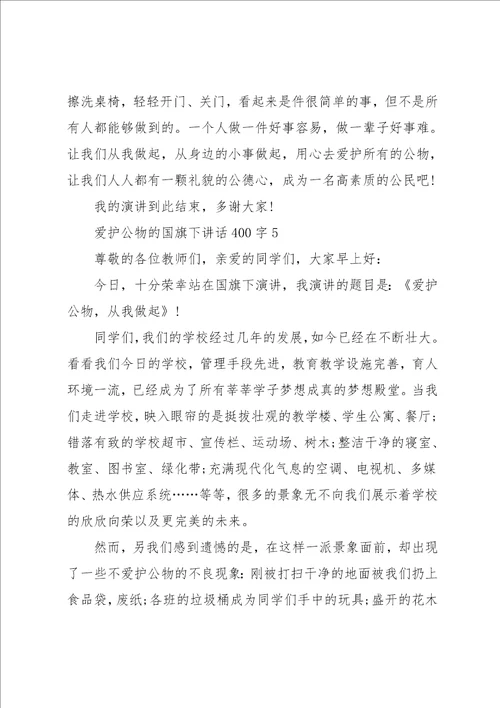 擦洗桌椅，轻轻开门、关门，看起来是件很简单的事，但不是所有人都能够做到的。一个人做一件好事容易，做一辈子好事难。让我们从我做起，从身边的小事做起，用心去爱护所有的公物，让我们人人都有一颗礼貌的公德心，成为一名高素质的公民吧！

我的演讲到此结束，多谢大家！

爱护公物的国旗下讲话400字5

尊敬的各位教师们，亲爱的同学们，大家早上好：

今日，十分荣幸站在国旗下演讲，我演讲的题目是：《爱护公物，从我做起》！

同学们，我们的学校经过几年的发展，如今已经在不断壮大。看看我们今日的学校，管理手段先进，教育教学设施完善，育人环境一流，已经成为了所有莘莘学子梦想成真的梦想殿堂。当我们走进学校，映入眼帘的是挺拔壮观的教学楼、学生公寓、餐厅；错落有致的学校超市、宣传栏、运动场、树木；整洁干净的寝室、教室、图书室、绿化带；充满现代化气息的空调、电视机、多媒体、热水供应系统……等等，很多的景象无不向我们展示着学校的欣欣向荣以及更完美的未来。

然而，另我们感到遗憾的是，在这样一派景象面前，却出现了一些不爱护公物的不良现象：刚被打扫干净的地面被我们扔上食品袋，废纸；各班的垃圾桶成为同学们手中的玩具；盛开的花木